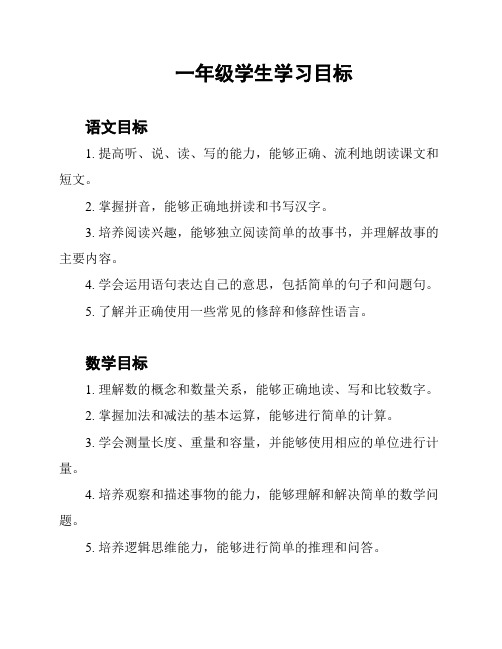 一年级学生学习目标

语文目标

1. 提高听、说、读、写的能力，能够正确、流利地朗读课文和短文。

2. 掌握拼音，能够正确地拼读和书写汉字。

3. 培养阅读兴趣，能够独立阅读简单的故事书，并理解故事的主要内容。

4. 学会运用语句表达自己的意思，包括简单的句子和问题句。

5. 了解并正确使用一些常见的修辞和修辞性语言。

数学目标

1. 理解数的概念和数量关系，能够正确地读、写和比较数字。

2. 掌握加法和减法的基本运算，能够进行简单的计算。

3. 学会测量长度、重量和容量，并能够使用相应的单位进行计量。

4. 培养观察和描述事物的能力，能够理解和解决简单的数学问题。

5. 培养逻辑思维能力，能够进行简单的推理和问答。